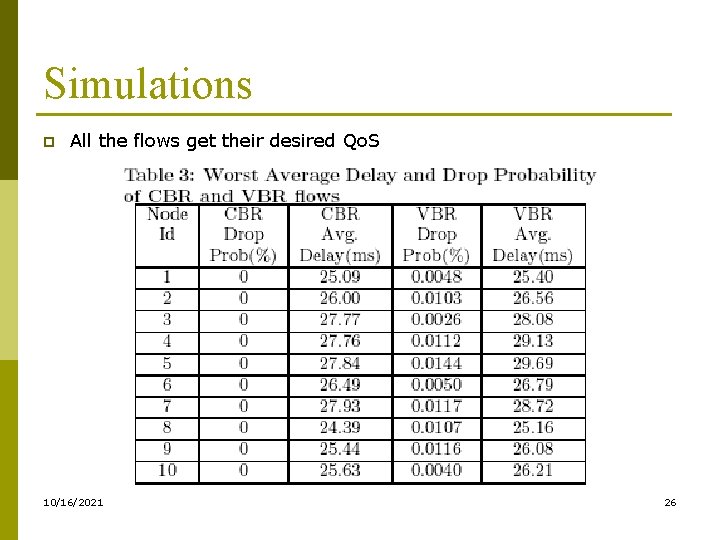 Simulations

All the flows get their desired QoS

Table 3: Worst Average Delay and Drop Probability of CBR and VBR flows

| Node Id | CBR Drop Prob(%) | CBR Avg. Delay(ms) | VBR Drop Prob(%) | VBR Avg. Delay(ms) |
|---|---|---|---|---|
| 1 | 0 | 25.09 | 0.0048 | 25.40 |
| 2 | 0 | 26.00 | 0.0103 | 26.56 |
| 3 | 0 | 27.77 | 0.0026 | 28.08 |
| 4 | 0 | 27.76 | 0.0112 | 29.13 |
| 5 | 0 | 27.84 | 0.0144 | 29.69 |
| 6 | 0 | 26.49 | 0.0050 | 26.79 |
| 7 | 0 | 27.93 | 0.0117 | 28.72 |
| 8 | 0 | 24.39 | 0.0107 | 25.16 |
| 9 | 0 | 25.44 | 0.0116 | 26.08 |
| 10 | 0 | 25.63 | 0.0040 | 26.21 |

10/16/2021

26